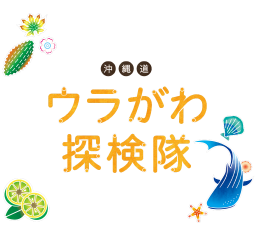 沖縄道
ウラがわ
探検隊